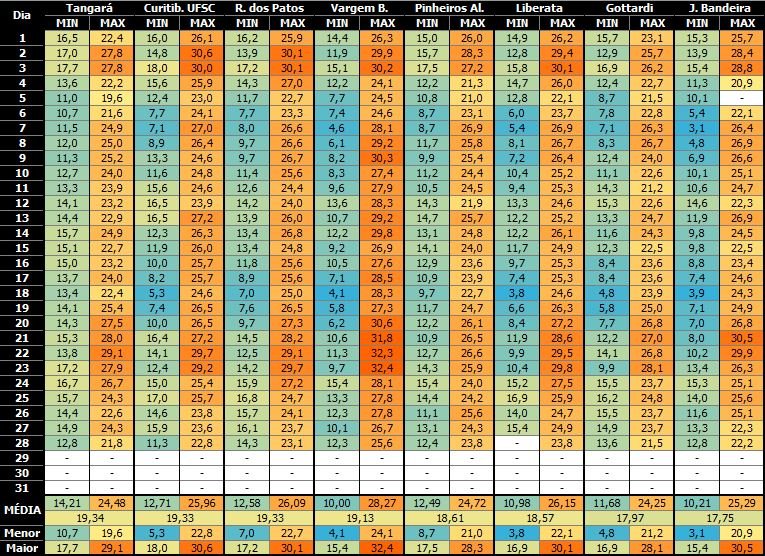 | Dia | Tangará | | Curitib. UFSC | | R. dos Patos | | Vargem B. | | Pinheiros Al. | | Liberata | | Gottardi | | J. Bandeira | |
|---|---|---|---|---|---|---|---|---|---|---|---|---|---|---|---|---|
| | MIN | MAX | MIN | MAX | MIN | MAX | MIN | MAX | MIN | MAX | MIN | MAX | MIN | MAX | MIN | MAX |
| 1 | 16,5 | 22,4 | 16,0 | 26,1 | 16,2 | 25,9 | 14,4 | 26,3 | 15,0 | 26,0 | 14,9 | 26,2 | 15,7 | 23,1 | 15,3 | 25,7 |
| 2 | 17,0 | 27,8 | 14,8 | 30,6 | 13,9 | 30,1 | 11,9 | 29,9 | 15,7 | 28,3 | 12,8 | 29,4 | 12,9 | 25,7 | 13,9 | 28,4 |
| 3 | 17,7 | 27,8 | 18,0 | 30,0 | 17,2 | 30,1 | 15,1 | 30,2 | 17,5 | 27,2 | 15,8 | 30,1 | 16,9 | 26,2 | 15,4 | 28,8 |
| 4 | 13,6 | 22,2 | 15,6 | 25,9 | 14,3 | 27,0 | 12,2 | 24,1 | 12,2 | 21,3 | 14,7 | 26,0 | 12,4 | 22,7 | 11,3 | 20,9 |
| 5 | 11,0 | 19,6 | 12,4 | 23,0 | 11,7 | 22,7 | 7,7 | 24,5 | 10,8 | 21,0 | 12,8 | 22,1 | 8,7 | 21,5 | 10,1 | - |
| 6 | 10,7 | 21,6 | 7,7 | 24,1 | 7,7 | 23,3 | 7,4 | 24,6 | 8,7 | 23,1 | 6,0 | 23,7 | 7,8 | 22,8 | 5,4 | 22,1 |
| 7 | 11,5 | 24,9 | 7,1 | 27,0 | 8,0 | 26,6 | 4,6 | 28,1 | 8,7 | 26,9 | 5,4 | 26,9 | 7,1 | 26,3 | 3,1 | 26,4 |
| 8 | 12,0 | 25,0 | 8,9 | 26,4 | 9,7 | 26,6 | 6,1 | 29,2 | 11,7 | 25,8 | 8,1 | 26,7 | 8,3 | 26,7 | 4,8 | 26,9 |
| 9 | 11,3 | 25,2 | 13,3 | 24,6 | 9,7 | 26,7 | 8,2 | 30,3 | 9,9 | 25,4 | 7,2 | 26,4 | 12,4 | 24,0 | 6,9 | 26,6 |
| 10 | 12,7 | 24,0 | 11,6 | 24,8 | 11,4 | 25,6 | 8,3 | 27,4 | 11,2 | 24,4 | 10,4 | 25,2 | 11,1 | 22,6 | 10,1 | 25,1 |
| 11 | 13,3 | 23,9 | 15,6 | 24,6 | 12,6 | 24,4 | 9,6 | 27,9 | 10,5 | 24,5 | 9,4 | 25,3 | 14,3 | 21,2 | 10,6 | 24,7 |
| 12 | 14,1 | 23,2 | 16,5 | 23,9 | 14,2 | 24,0 | 13,6 | 28,3 | 14,3 | 21,9 | 13,3 | 24,6 | 15,3 | 22,6 | 14,6 | 22,3 |
| 13 | 14,4 | 22,9 | 16,5 | 27,2 | 13,9 | 26,0 | 10,7 | 29,2 | 14,7 | 25,7 | 12,2 | 25,2 | 13,3 | 24,7 | 11,9 | 26,9 |
| 14 | 15,7 | 24,9 | 12,3 | 26,3 | 13,4 | 26,8 | 12,2 | 29,8 | 13,1 | 24,8 | 12,2 | 26,1 | 11,6 | 24,3 | 9,8 | 24,5 |
| 15 | 15,1 | 22,7 | 11,9 | 26,0 | 13,4 | 24,8 | 9,2 | 26,9 | 14,1 | 24,0 | 11,7 | 24,9 | 12,3 | 22,5 | 9,8 | 22,5 |
| 16 | 15,0 | 23,2 | 10,0 | 25,7 | 11,8 | 25,6 | 10,5 | 27,6 | 12,9 | 23,6 | 9,7 | 25,3 | 8,4 | 23,6 | 8,8 | 23,4 |
| 17 | 13,7 | 24,0 | 8,2 | 25,7 | 8,9 | 25,6 | 7,1 | 28,5 | 10,9 | 23,9 | 7,4 | 25,3 | 8,4 | 23,6 | 7,4 | 24,6 |
| 18 | 13,4 | 22,4 | 5,3 | 24,6 | 7,0 | 25,0 | 4,1 | 28,3 | 9,7 | 22,7 | 3,8 | 24,6 | 4,8 | 23,9 | 3,9 | 24,3 |
| 19 | 14,1 | 25,4 | 7,4 | 26,5 | 7,6 | 26,5 | 5,8 | 27,3 | 11,7 | 24,7 | 6,6 | 26,3 | 5,8 | 25,0 | 7,1 | 24,9 |
| 20 | 14,3 | 27,5 | 10,0 | 26,5 | 9,7 | 27,3 | 6,2 | 30,6 | 12,2 | 26,1 | 8,4 | 27,2 | 7,7 | 26,8 | 7,0 | 26,8 |
| 21 | 15,3 | 28,0 | 16,4 | 27,2 | 14,5 | 28,2 | 10,6 | 31,8 | 10,9 | 26,5 | 11,9 | 28,6 | 12,2 | 27,0 | 8,0 | 30,5 |
| 22 | 13,8 | 29,1 | 14,1 | 29,7 | 12,5 | 29,1 | 11,3 | 32,3 | 12,7 | 26,6 | 9,9 | 29,5 | 14,1 | 26,8 | 10,2 | 29,9 |
| 23 | 17,2 | 27,9 | 12,4 | 29,2 | 14,2 | 29,7 | 9,7 | 32,4 | 14,3 | 25,9 | 10,4 | 29,8 | 9,9 | 28,1 | 13,4 | 26,3 |
| 24 | 16,7 | 26,7 | 15,0 | 25,4 | 15,9 | 27,2 | 15,4 | 28,1 | 15,4 | 24,0 | 15,2 | 27,5 | 15,5 | 23,7 | 15,3 | 25,1 |
| 25 | 15,7 | 24,3 | 17,0 | 25,7 | 16,8 | 24,7 | 13,3 | 27,8 | 14,4 | 24,2 | 16,9 | 25,9 | 16,2 | 24,8 | 14,0 | 25,6 |
| 26 | 14,4 | 22,6 | 14,6 | 23,8 | 15,7 | 24,1 | 12,3 | 27,8 | 11,1 | 25,6 | 14,0 | 24,7 | 15,5 | 23,7 | 11,6 | 25,1 |
| 27 | 14,9 | 24,3 | 15,9 | 23,6 | 16,1 | 23,7 | 10,1 | 26,7 | 13,1 | 24,3 | 15,4 | 24,9 | 14,9 | 23,7 | 13,3 | 22,3 |
| 28 | 12,8 | 21,8 | 11,3 | 22,8 | 14,3 | 23,1 | 12,3 | 25,6 | 12,4 | 23,8 | - | 23,8 | 13,6 | 21,5 | 12,8 | 22,2 |
| 29 | - | - | - | - | - | - | - | - | - | - | - | - | - | - | - | - |
| 30 | - | - | - | - | - | - | - | - | - | - | - | - | - | - | - | - |
| 31 | - | - | - | - | - | - | - | - | - | - | - | - | - | - | - | - |
| MÉDIA | 14,21 | 24,48 | 12,71 | 25,96 | 12,58 | 26,09 | 10,00 | 28,27 | 12,49 | 24,72 | 10,98 | 26,15 | 11,68 | 24,25 | 10,21 | 25,29 |
| | 19,34 | | 19,33 | | 19,33 | | 19,13 | | 18,61 | | 18,57 | | 17,97 | | 17,75 | |
| Menor | 10,7 | 19,6 | 5,3 | 22,8 | 7,0 | 22,7 | 4,1 | 24,1 | 8,7 | 21,0 | 3,8 | 22,1 | 4,8 | 21,2 | 3,1 | 20,9 |
| Maior | 17,7 | 29,1 | 18,0 | 30,6 | 17,2 | 30,1 | 15,4 | 32,4 | 17,5 | 28,3 | 16,9 | 30,1 | 16,9 | 28,1 | 15,4 | 30,5 |